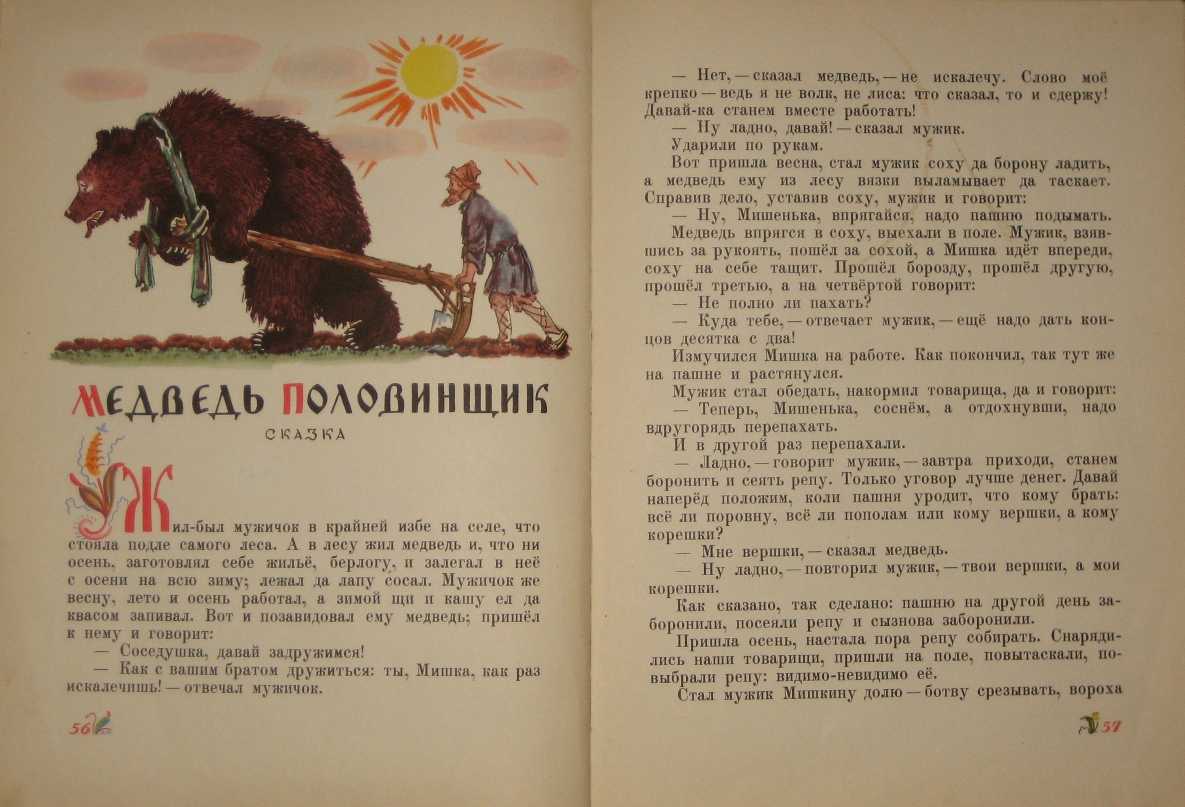 МЕДВЕДЬ ПОЛОВИНЩИК

СКАЗКА

Жил-был мужичок в крайней избе на селе, что стояла подле самого леса. А в лесу жил медведь и, что ни осень, заготовлял себе жильё, берлогу, и залегал в неё с осени на всю зиму; лежал да лапу сосал. Мужичок же весну, лето и осень работал, а зимой щи и кашу ел да квасом запивал. Вот и позавидовал ему медведь; пришёл к нему и говорит:

— Соседушка, давай задружимся!

— Как с вашим братом дружиться: ты, Мишка, как раз искалечишь! — отвечал мужичок.

56

— Нет, — сказал медведь, — не искалечу. Слово моё крепко — ведь я не волк, не лиса: что сказал, то и сдержу! Давай-ка станем вместе работать!

— Ну ладно, давай! — сказал мужик.

Ударили по рукам.

Вот пришла весна, стал мужик соху да борону ладить, а медведь ему из лесу вязки выламывает да таскает. Справив дело, уставив соху, мужик и говорит:

— Ну, Мишенька, впрягайся, надо пашню подымать.

Медведь впрягся в соху, выехали в поле. Мужик, взявшись за рукоять, пошёл за сохой, а Мишка идёт впереди, соху на себе тащит. Прошёл борозду, прошёл другую, прошёл третью, а на четвёртой говорит:

— Не полно ли пахать?

— Куда тебе, — отвечает мужик, — ещё надо дать концов десятка с два!

Измучился Мишка на работе. Как покончил, так тут же на пашне и растянулся.

Мужик стал обедать, накормил товарища, да и говорит:

— Теперь, Мишенька, соснём, а отдохнувши, надо вдругорядь перепахать.

И в другой раз перепахали.

— Ладно, — говорит мужик, — завтра приходи, станем боронить и сеять репу. Только уговор лучше денег. Давай наперёд положим, коли пашня уродит, что кому брать: всё ли поровну, всё ли пополам или кому вершки, а кому корешки?

— Мне вершки, — сказал медведь.

— Ну ладно, — повторил мужик, — твои вершки, а мои корешки.

Как сказано, так сделано: пашню на другой день заборонили, посеяли репу и сызнова заборонили.

Пришла осень, настала пора репу собирать. Снарядились наши товарищи, пришли на поле, повытаскали, повыбрали репу: видимо-невидимо её.

Стал мужик Мишкину долю — ботву срезывать, вороха

57